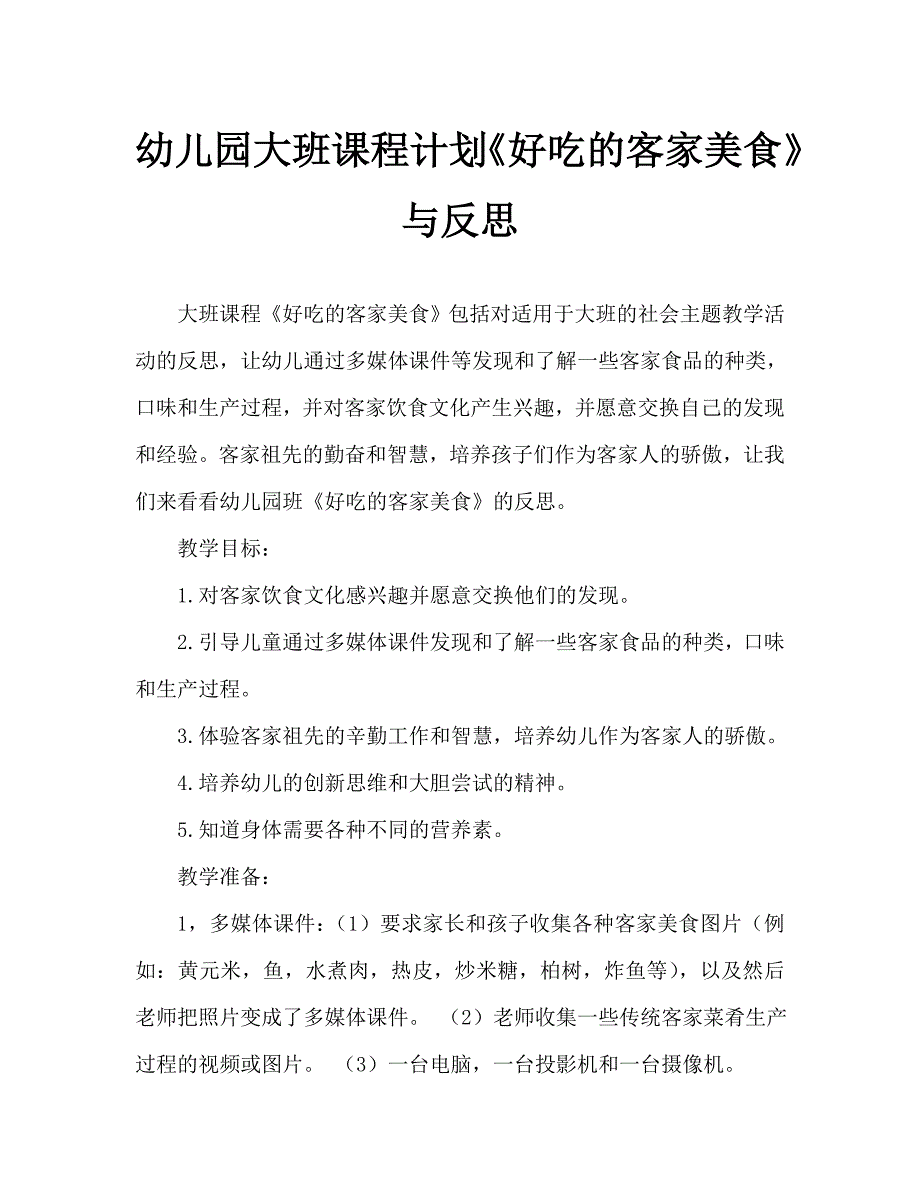 幼儿园大班课程计划《好吃的客家美食》与反思

大班课程《好吃的客家美食》包括对适用于大班的社会主题教学活动的反思，让幼儿通过多媒体课件等发现和了解一些客家食品的种类，口味和生产过程，并对客家饮食文化产生兴趣，并愿意交换自己的发现和经验。客家祖先的勤奋和智慧，培养孩子们作为客家人的骄傲，让我们来看看幼儿园班《好吃的客家美食》的反思。

教学目标：

1.对客家饮食文化感兴趣并愿意交换他们的发现。

2.引导儿童通过多媒体课件发现和了解一些客家食品的种类，口味和生产过程。

3.体验客家祖先的辛勤工作和智慧，培养幼儿作为客家人的骄傲。

4.培养幼儿的创新思维和大胆尝试的精神。

5.知道身体需要各种不同的营养素。

教学准备：

1，多媒体课件：（1）要求家长和孩子收集各种客家美食图片（例如：黄元米，鱼，水煮肉，热皮，炒米糖，柏树，炸鱼等），以及然后老师把照片变成了多媒体课件。 （2）老师收集一些传统客家菜肴生产过程的视频或图片。 （3）一台电脑，一台投影机和一台摄像机。